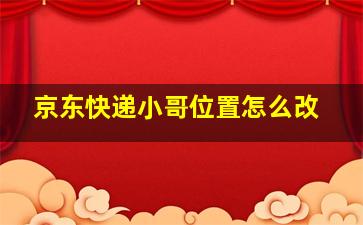 京东快递小哥位置怎么改